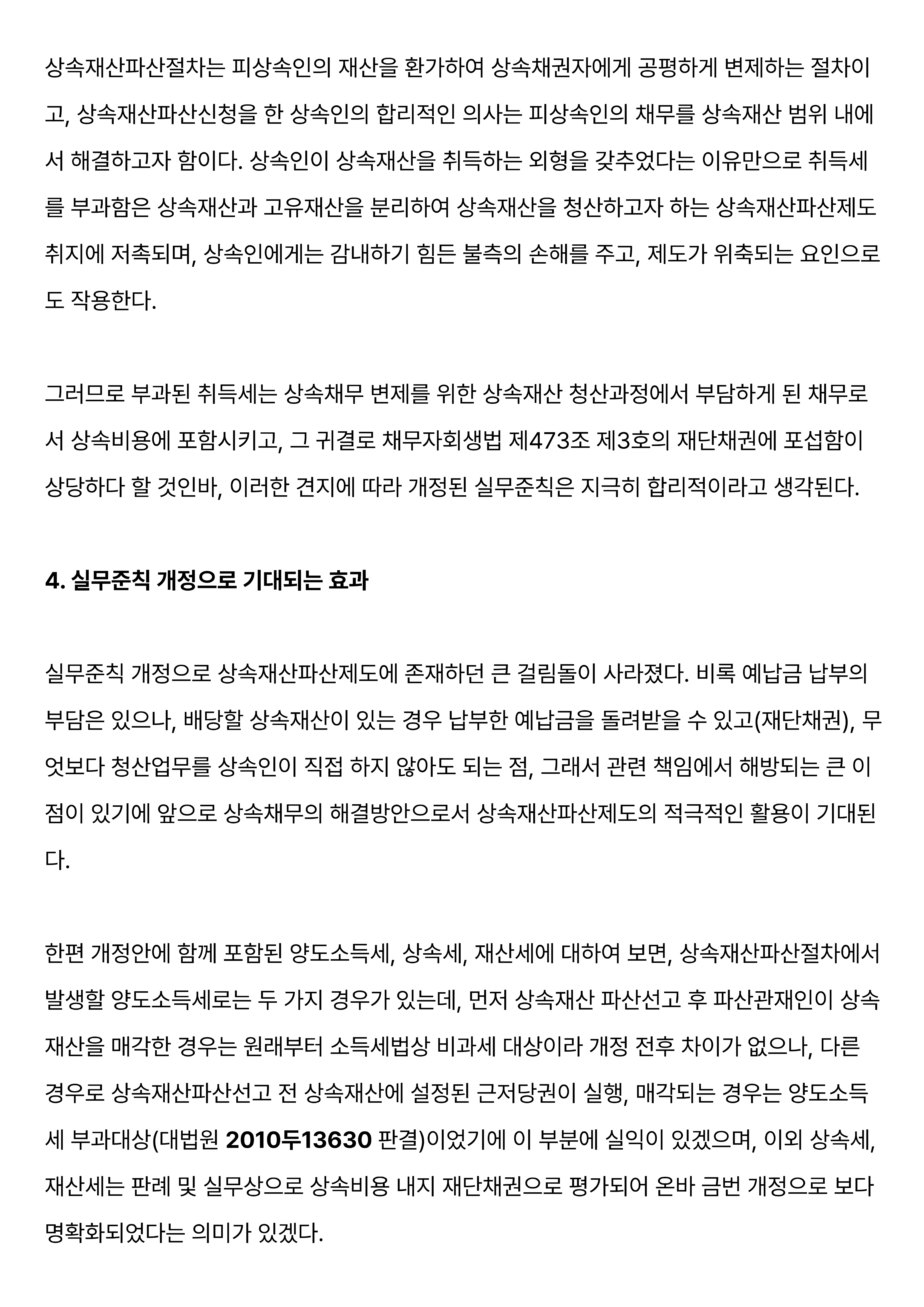 상속재산파산절차는 피상속인의 재산을 환가하여 상속채권자에게 공평하게 변제하는 절차이고, 상속재산파산신청을 한 상속인의 합리적인 의사는 피상속인의 채무를 상속재산 범위 내에서 해결하고자 함이다. 상속인이 상속재산을 취득하는 외형을 갖추었다는 이유만으로 취득세를 부과함은 상속재산과 고유재산을 분리하여 상속재산을 청산하고자 하는 상속재산파산제도 취지에 저촉되며, 상속인에게는 감내하기 힘든 불측의 손해를 주고, 제도가 위축되는 요인으로도 작용한다.

그러므로 부과된 취득세는 상속채무 변제를 위한 상속재산 청산과정에서 부담하게 된 채무로서 상속비용에 포함시키고, 그 귀결로 채무자회생법 제473조 제3호의 재단채권에 포섭함이 상당하다 할 것인바, 이러한 견지에 따라 개정된 실무준칙은 지극히 합리적이라고 생각된다.

4. 실무준칙 개정으로 기대되는 효과

실무준칙 개정으로 상속재산파산제도에 존재하던 큰 걸림돌이 사라졌다. 비록 예납금 납부의 부담은 있으나, 배당할 상속재산이 있는 경우 납부한 예납금을 돌려받을 수 있고(재단채권), 무엇보다 청산업무를 상속인이 직접 하지 않아도 되는 점, 그래서 관련 책임에서 해방되는 큰 이점이 있기에 앞으로 상속채무의 해결방안으로서 상속재산파산제도의 적극적인 활용이 기대된다.

한편 개정안에 함께 포함된 양도소득세, 상속세, 재산세에 대하여 보면, 상속재산파산절차에서 발생할 양도소득세로는 두 가지 경우가 있는데, 먼저 상속재산 파산선고 후 파산관재인이 상속재산을 매각한 경우는 원래부터 소득세법상 비과세 대상이라 개정 전후 차이가 없으나, 다른 경우로 상속재산파산선고 전 상속재산에 설정된 근저당권이 실행, 매각되는 경우는 양도소득세 부과대상(대법원 2010두13630 판결)이었기에 이 부분에 실익이 있겠으며, 이외 상속세, 재산세는 판례 및 실무상으로 상속비용 내지 재단채권으로 평가되어 온바 금번 개정으로 보다 명확화되었다는 의미가 있겠다.